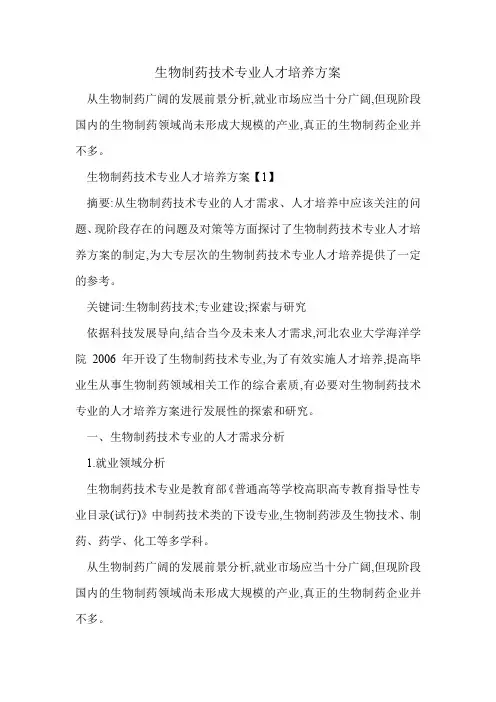 生物制药技术专业人才培养方案

从生物制药广阔的发展前景分析,就业市场应当十分广阔,但现阶段国内的生物制药领域尚未形成大规模的产业,真正的生物制药企业并不多。

生物制药技术专业人才培养方案【1】

摘要:从生物制药技术专业的人才需求、人才培养中应该关注的问题、现阶段存在的问题及对策等方面探讨了生物制药技术专业人才培养方案的制定,为大专层次的生物制药技术专业人才培养提供了一定的参考。

关键词:生物制药技术;专业建设;探索与研究

依据科技发展导向,结合当今及未来人才需求,河北农业大学海洋学院 2006 年开设了生物制药技术专业,为了有效实施人才培养,提高毕业生从事生物制药领域相关工作的综合素质,有必要对生物制药技术专业的人才培养方案进行发展性的探索和研究。

一、生物制药技术专业的人才需求分析

1.就业领域分析

生物制药技术专业是教育部《普通高等学校高职高专教育指导性专业目录(试行)》中制药技术类的下设专业,生物制药涉及生物技术、制药、药学、化工等多学科。

从生物制药广阔的发展前景分析,就业市场应当十分广阔,但现阶段国内的生物制药领域尚未形成大规模的产业,真正的生物制药企业并不多。